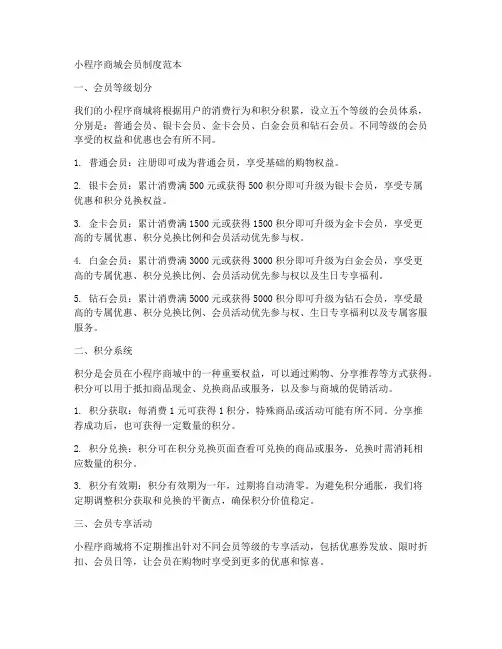 小程序商城会员制度范本

一、会员等级划分

我们的小程序商城将根据用户的消费行为和积分积累，设立五个等级的会员体系，分别是：普通会员、银卡会员、金卡会员、白金会员和钻石会员。不同等级的会员享受的权益和优惠也会有所不同。

1. 普通会员：注册即可成为普通会员，享受基础的购物权益。

2. 银卡会员：累计消费满 500 元或获得 500 积分即可升级为银卡会员，享受专属优惠和积分兑换权益。

3. 金卡会员：累计消费满 1500 元或获得 1500 积分即可升级为金卡会员，享受更高的专属优惠、积分兑换比例和会员活动优先参与权。

4. 白金会员：累计消费满 3000 元或获得 3000 积分即可升级为白金会员，享受更高的专属优惠、积分兑换比例、会员活动优先参与权以及生日专享福利。

5. 钻石会员：累计消费满 5000 元或获得 5000 积分即可升级为钻石会员，享受最高的专属优惠、积分兑换比例、会员活动优先参与权、生日专享福利以及专属客服服务。

二、积分系统

积分是会员在小程序商城中的一种重要权益，可以通过购物、分享推荐等方式获得。积分可以用于抵扣商品现金、兑换商品或服务，以及参与商城的促销活动。

1. 积分获取：每消费 1 元可获得 1 积分，特殊商品或活动可能有所不同。分享推荐成功后，也可获得一定数量的积分。

2. 积分兑换：积分可在积分兑换页面查看可兑换的商品或服务，兑换时需消耗相应数量的积分。

3. 积分有效期：积分有效期为一年，过期将自动清零。为避免积分通胀，我们将定期调整积分获取和兑换的平衡点，确保积分价值稳定。

三、会员专享活动

小程序商城将不定期推出针对不同会员等级的专享活动，包括优惠券发放、限时折扣、会员日等，让会员在购物时享受到更多的优惠和惊喜。